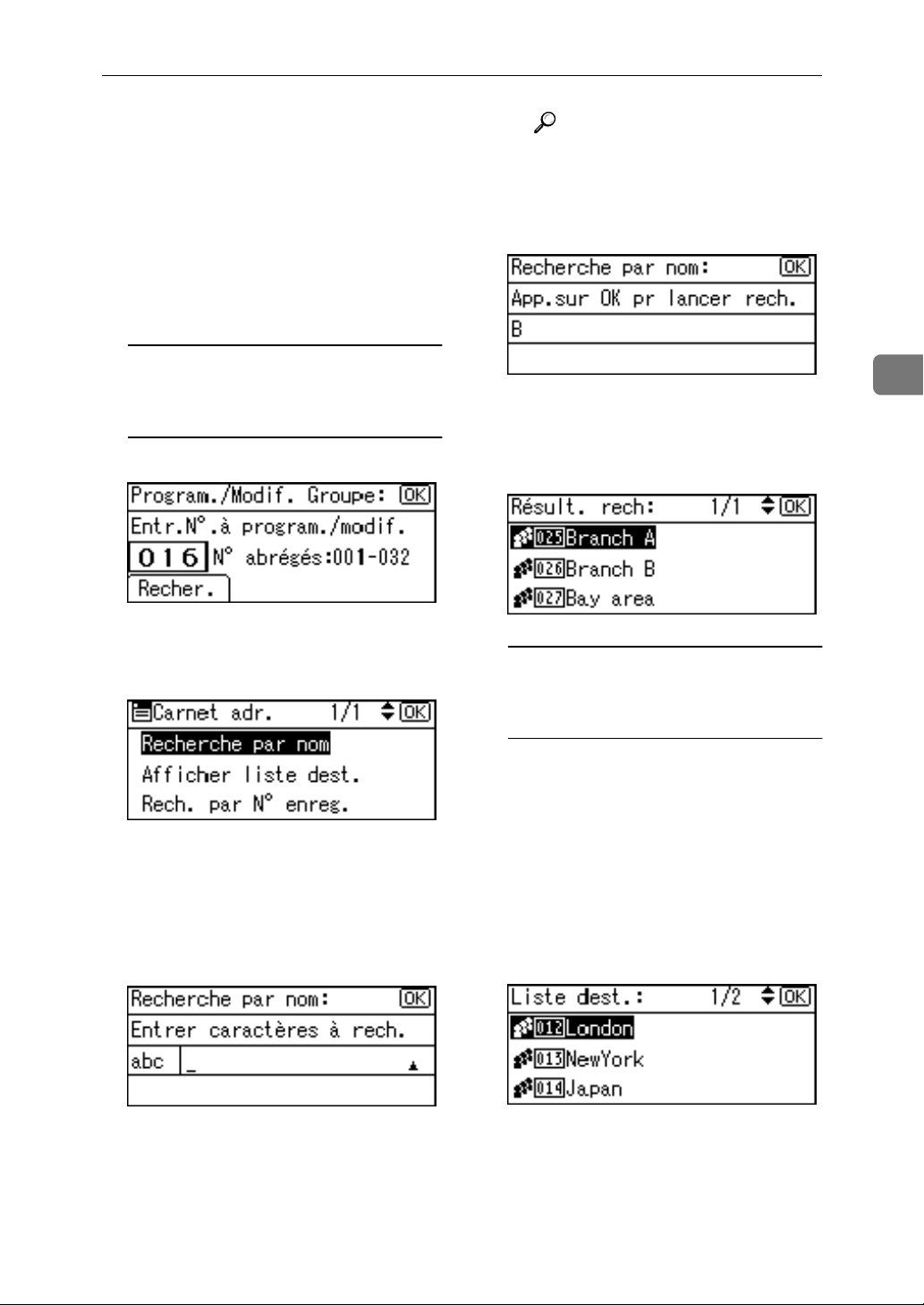 Program./Modif. Groupe: OK
Entr.N°.à program./modif.
016 N° abrégés:001-032
Recher.

Carnet adr. 1/1 OK
Recherche par nom
Afficher liste dest.
Rech. par N° enreg.

Recherche par nom: OK
Entrer caractères à rech.
abc _

Recherche par nom: OK
App.sur OK pr lancer rech.
B

Résult. rech: 1/1 OK
025 Branch A
026 Branch B
027 Bay area

Liste dest.: 1/2 OK
012 London
013 NewYork
014 Japan